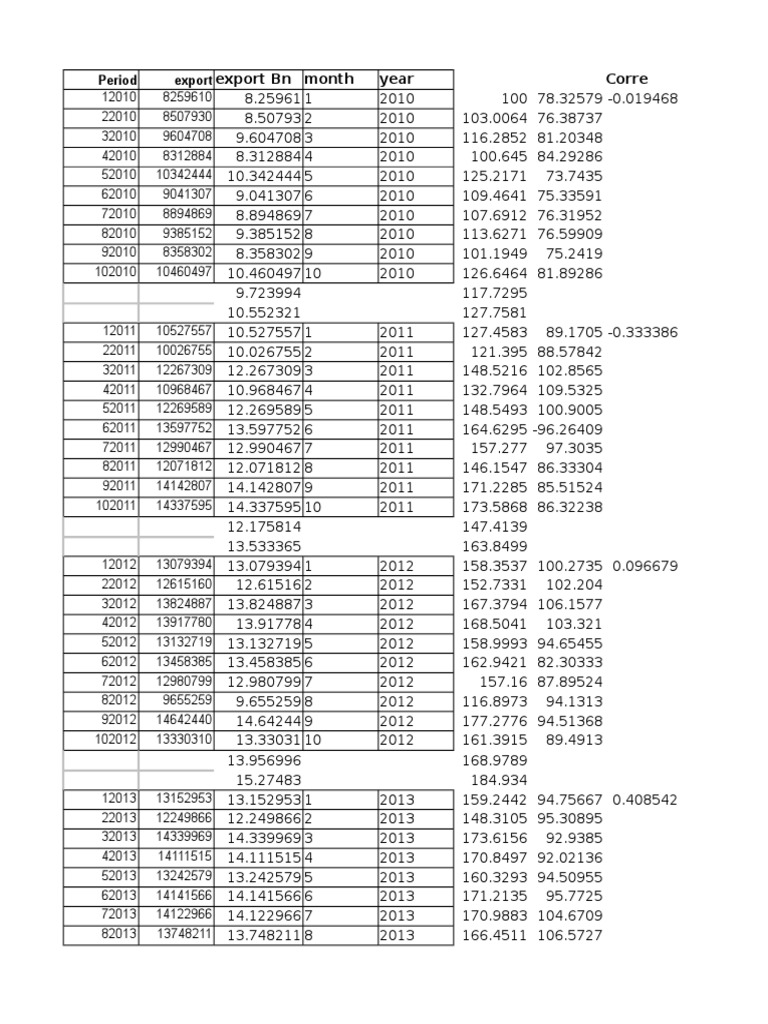 | Period | export | export Bn | month | year | | | Corre |
|---|---|---|---|---|---|---|---|
| 12010 | 8259610 | 8.25961 | 1 | 2010 | 100 | 78.32579 | -0.019468 |
| 22010 | 8507930 | 8.50793 | 2 | 2010 | 103.0064 | 76.38737 | |
| 32010 | 9604708 | 9.604708 | 3 | 2010 | 116.2852 | 81.20348 | |
| 42010 | 8312884 | 8.312884 | 4 | 2010 | 100.645 | 84.29286 | |
| 52010 | 10342444 | 10.342444 | 5 | 2010 | 125.2171 | 73.7435 | |
| 62010 | 9041307 | 9.041307 | 6 | 2010 | 109.4641 | 75.33591 | |
| 72010 | 8894869 | 8.894869 | 7 | 2010 | 107.6912 | 76.31952 | |
| 82010 | 9385152 | 9.385152 | 8 | 2010 | 113.6271 | 76.59909 | |
| 92010 | 8358302 | 8.358302 | 9 | 2010 | 101.1949 | 75.2419 | |
| 102010 | 10460497 | 10.460497 | 10 | 2010 | 126.6464 | 81.89286 | |
| | | 9.723994 | | | 117.7295 | | |
| | | 10.552321 | | | 127.7581 | | |
| 12011 | 10527557 | 10.527557 | 1 | 2011 | 127.4583 | 89.1705 | -0.333386 |
| 22011 | 10026755 | 10.026755 | 2 | 2011 | 121.395 | 88.57842 | |
| 32011 | 12267309 | 12.267309 | 3 | 2011 | 148.5216 | 102.8565 | |
| 42011 | 10968467 | 10.968467 | 4 | 2011 | 132.7964 | 109.5325 | |
| 52011 | 12269589 | 12.269589 | 5 | 2011 | 148.5493 | 100.9005 | |
| 62011 | 13597752 | 13.597752 | 6 | 2011 | 164.6295 | -96.26409 | |
| 72011 | 12990467 | 12.990467 | 7 | 2011 | 157.277 | 97.3035 | |
| 82011 | 12071812 | 12.071812 | 8 | 2011 | 146.1547 | 86.33304 | |
| 92011 | 14142807 | 14.142807 | 9 | 2011 | 171.2285 | 85.51524 | |
| 102011 | 14337595 | 14.337595 | 10 | 2011 | 173.5868 | 86.32238 | |
| | | 12.175814 | | | 147.4139 | | |
| | | 13.533365 | | | 163.8499 | | |
| 12012 | 13079394 | 13.079394 | 1 | 2012 | 158.3537 | 100.2735 | 0.096679 |
| 22012 | 12615160 | 12.61516 | 2 | 2012 | 152.7331 | 102.204 | |
| 32012 | 13824887 | 13.824887 | 3 | 2012 | 167.3794 | 106.1577 | |
| 42012 | 13917780 | 13.91778 | 4 | 2012 | 168.5041 | 103.321 | |
| 52012 | 13132719 | 13.132719 | 5 | 2012 | 158.9993 | 94.65455 | |
| 62012 | 13458385 | 13.458385 | 6 | 2012 | 162.9421 | 82.30333 | |
| 72012 | 12980799 | 12.980799 | 7 | 2012 | 157.16 | 87.89524 | |
| 82012 | 9655259 | 9.655259 | 8 | 2012 | 116.8973 | 94.1313 | |
| 92012 | 14642440 | 14.64244 | 9 | 2012 | 177.2776 | 94.51368 | |
| 102012 | 13330310 | 13.33031 | 10 | 2012 | 161.3915 | 89.4913 | |
| | | 13.956996 | | | 168.9789 | | |
| | | 15.27483 | | | 184.934 | | |
| 12013 | 13152953 | 13.152953 | 1 | 2013 | 159.2442 | 94.75667 | 0.408542 |
| 22013 | 12249866 | 12.249866 | 2 | 2013 | 148.3105 | 95.30895 | |
| 32013 | 14339969 | 14.339969 | 3 | 2013 | 173.6156 | 92.9385 | |
| 42013 | 14111515 | 14.111515 | 4 | 2013 | 170.8497 | 92.02136 | |
| 52013 | 13242579 | 13.242579 | 5 | 2013 | 160.3293 | 94.50955 | |
| 62013 | 14141566 | 14.141566 | 6 | 2013 | 171.2135 | 95.7725 | |
| 72013 | 14122966 | 14.122966 | 7 | 2013 | 170.9883 | 104.6709 | |
| 82013 | 13748211 | 13.748211 | 8 | 2013 | 166.4511 | 106.5727 | |